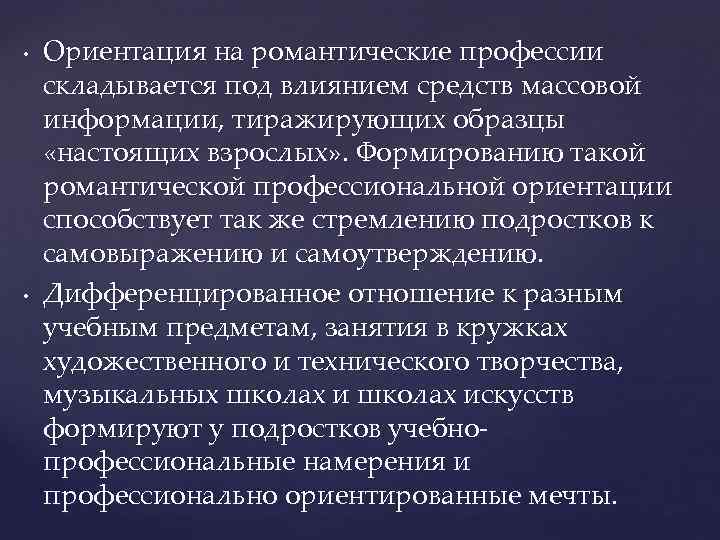 • Ориентация на романтические профессии складывается под влиянием средств массовой информации, тиражирующих образцы «настоящих взрослых». Формированию такой романтической профессиональной ориентации способствует так же стремлению подростков к самовыражению и самоутверждению.

• Дифференцированное отношение к разным учебным предметам, занятия в кружках художественного и технического творчества, музыкальных школах и школах искусств формируют у подростков учебно-профессиональные намерения и профессионально ориентированные мечты.